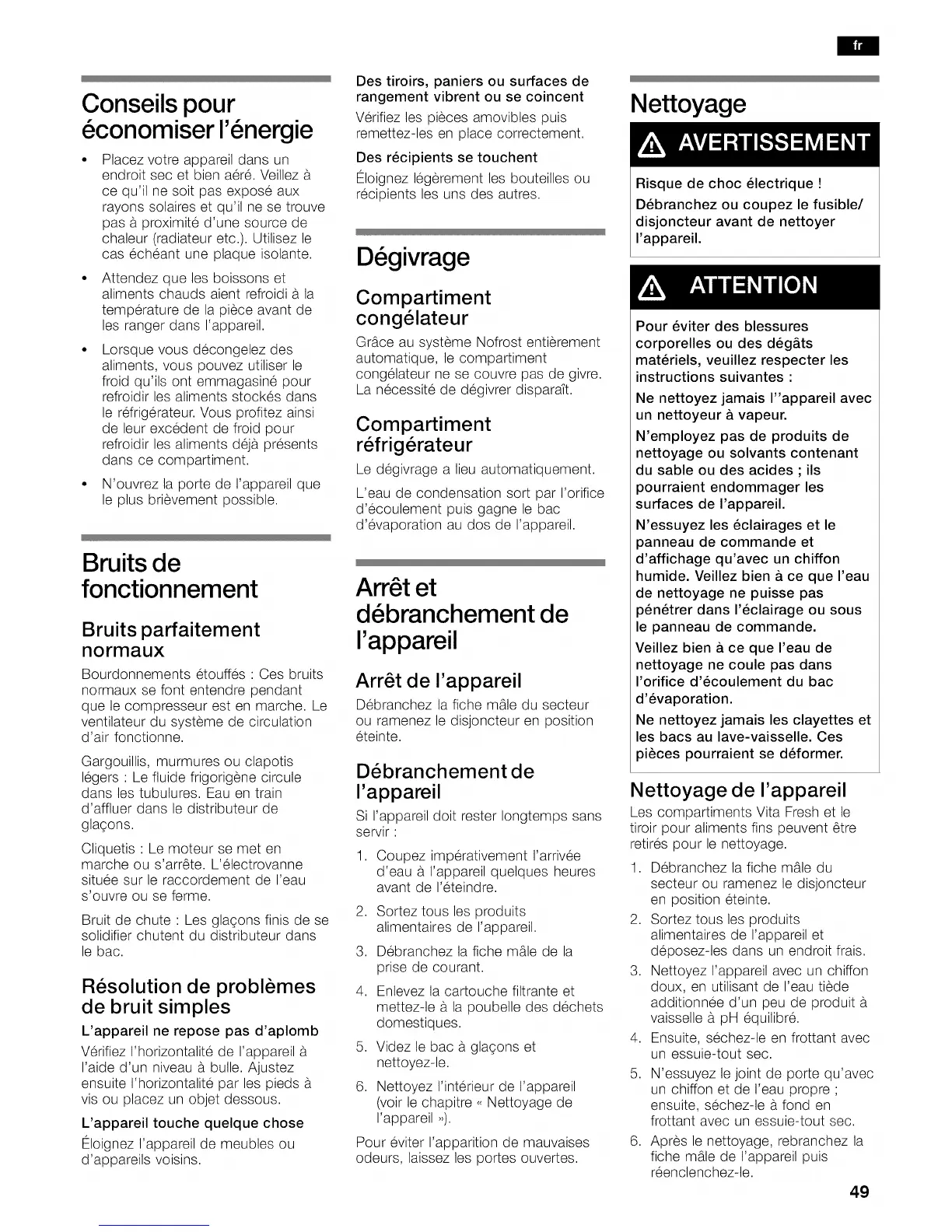 fr

Conseils pour économiser l'énergie

• Placez votre appareil dans un endroit sec et bien aéré. Veillez à ce qu'il ne soit pas exposé aux rayons solaires et qu'il ne se trouve pas à proximité d'une source de chaleur (radiateur etc.). Utilisez le cas échéant une plaque isolante.

• Attendez que les boissons et aliments chauds aient refroidi à la température de la pièce avant de les ranger dans l'appareil.

• Lorsque vous décongelez des aliments, vous pouvez utiliser le froid qu'ils ont emmagasiné pour refroidir les aliments stockés dans le réfrigérateur. Vous profitez ainsi de leur excédent de froid pour refroidir les aliments déjà présents dans ce compartiment.

• N'ouvrez la porte de l'appareil que le plus brièvement possible.

Bruits de fonctionnement

Bruits parfaitement normaux

Bourdonnements étouffés : Ces bruits normaux se font entendre pendant que le compresseur est en marche. Le ventilateur du système de circulation d'air fonctionne.

Gargouillis, murmures ou clapotis légers : Le fluide frigorigène circule dans les tubulures. Eau en train d'affluer dans le distributeur de glaçons.

Cliquetis : Le moteur se met en marche ou s'arrête. L'électrovanne située sur le raccordement de l'eau s'ouvre ou se ferme.

Bruit de chute : Les glaçons finis de se solidifier chutent du distributeur dans le bac.

Résolution de problèmes de bruit simples

L'appareil ne repose pas d'aplomb

Vérifiez l'horizontalité de l'appareil à l'aide d'un niveau à bulle. Ajustez ensuite l'horizontalité par les pieds à vis ou placez un objet dessous.

L'appareil touche quelque chose

Éloignez l'appareil de meubles ou d'appareils voisins.

Des tiroirs, paniers ou surfaces de rangement vibrent ou se coincent

Vérifiez les pièces amovibles puis remettez-les en place correctement.

Des récipients se touchent

Éloignez légèrement les bouteilles ou récipients les uns des autres.

Dégivrage

Compartiment congélateur

Grâce au système Nofrost entièrement automatique, le compartiment congélateur ne se couvre pas de givre. La nécessité de dégivrer disparaît.

Compartiment réfrigérateur

Le dégivrage a lieu automatiquement.

L'eau de condensation sort par l'orifice d'écoulement puis gagne le bac d'évaporation au dos de l'appareil.

Arrêt et débranchement de l'appareil

Arrêt de l'appareil

Débranchez la fiche mâle du secteur ou ramenez le disjoncteur en position éteinte.

Débranchement de l'appareil

Si l'appareil doit rester longtemps sans servir :

1. Coupez impérativement l'arrivée d'eau à l'appareil quelques heures avant de l'éteindre.

2. Sortez tous les produits alimentaires de l'appareil.

3. Débranchez la fiche mâle de la prise de courant.

4. Enlevez la cartouche filtrante et mettez-le à la poubelle des déchets domestiques.

5. Videz le bac à glaçons et nettoyez-le.

6. Nettoyez l'intérieur de l'appareil (voir le chapitre « Nettoyage de l'appareil »).

Pour éviter l'apparition de mauvaises odeurs, laissez les portes ouvertes.

Nettoyage

AVERTISSEMENT

Risque de choc électrique !

Débranchez ou coupez le fusible/ disjoncteur avant de nettoyer l'appareil.

ATTENTION

Pour éviter des blessures corporelles ou des dégâts matériels, veuillez respecter les instructions suivantes :

Ne nettoyez jamais l''appareil avec un nettoyeur à vapeur.

N'employez pas de produits de nettoyage ou solvants contenant du sable ou des acides ; ils pourraient endommager les surfaces de l'appareil.

N'essuyez les éclairages et le panneau de commande et d'affichage qu'avec un chiffon humide. Veillez bien à ce que l'eau de nettoyage ne puisse pas pénétrer dans l'éclairage ou sous le panneau de commande.

Veillez bien à ce que l'eau de nettoyage ne coule pas dans l'orifice d'écoulement du bac d'évaporation.

Ne nettoyez jamais les clayettes et les bacs au lave-vaisselle. Ces pièces pourraient se déformer.

Nettoyage de l'appareil

Les compartiments Vita Fresh et le tiroir pour aliments fins peuvent être retirés pour le nettoyage.

1. Débranchez la fiche mâle du secteur ou ramenez le disjoncteur en position éteinte.

2. Sortez tous les produits alimentaires de l'appareil et déposez-les dans un endroit frais.

3. Nettoyez l'appareil avec un chiffon doux, en utilisant de l'eau tiède additionnée d'un peu de produit à vaisselle à pH équilibré.

4. Ensuite, séchez-le en frottant avec un essuie-tout sec.

5. N'essuyez le joint de porte qu'avec un chiffon et de l'eau propre ; ensuite, séchez-le à fond en frottant avec un essuie-tout sec.

6. Après le nettoyage, rebranchez la fiche mâle de l'appareil puis réenclenchez-le.

49